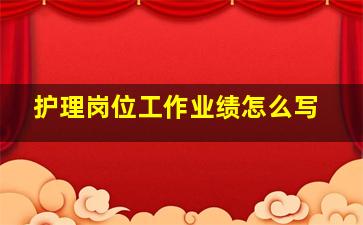 护理岗位工作业绩怎么写